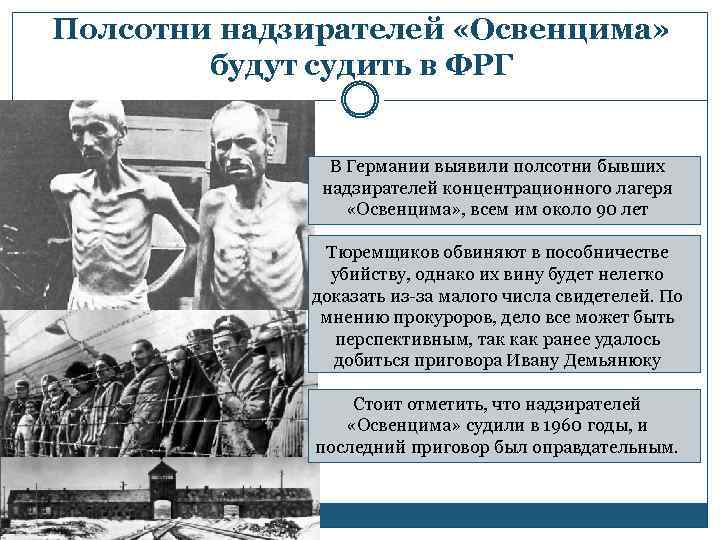 Полсотни надзирателей «Освенцима» будут судить в ФРГ

В Германии выявили полсотни бывших надзирателей концентрационного лагеря «Освенцима», всем им около 90 лет

Тюремщиков обвиняют в пособничестве убийству, однако их вину будет нелегко доказать из-за малого числа свидетелей. По мнению прокуроров, дело все может быть перспективным, так как ранее удалось добиться приговора Ивану Демьянюку

Стоит отметить, что надзирателей «Освенцима» судили в 1960 годы, и последний приговор был оправдательным.